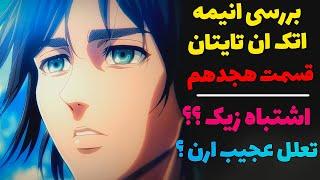 بررسی انیمه
اتک ان تایتان
قسمت هجدهم

اشتباه زیک ؟؟
تعلل عجیب ارن ؟